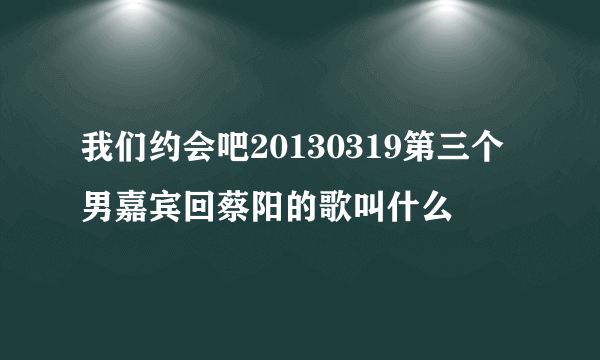 我们约会吧20130319第三个男嘉宾回蔡阳的歌叫什么